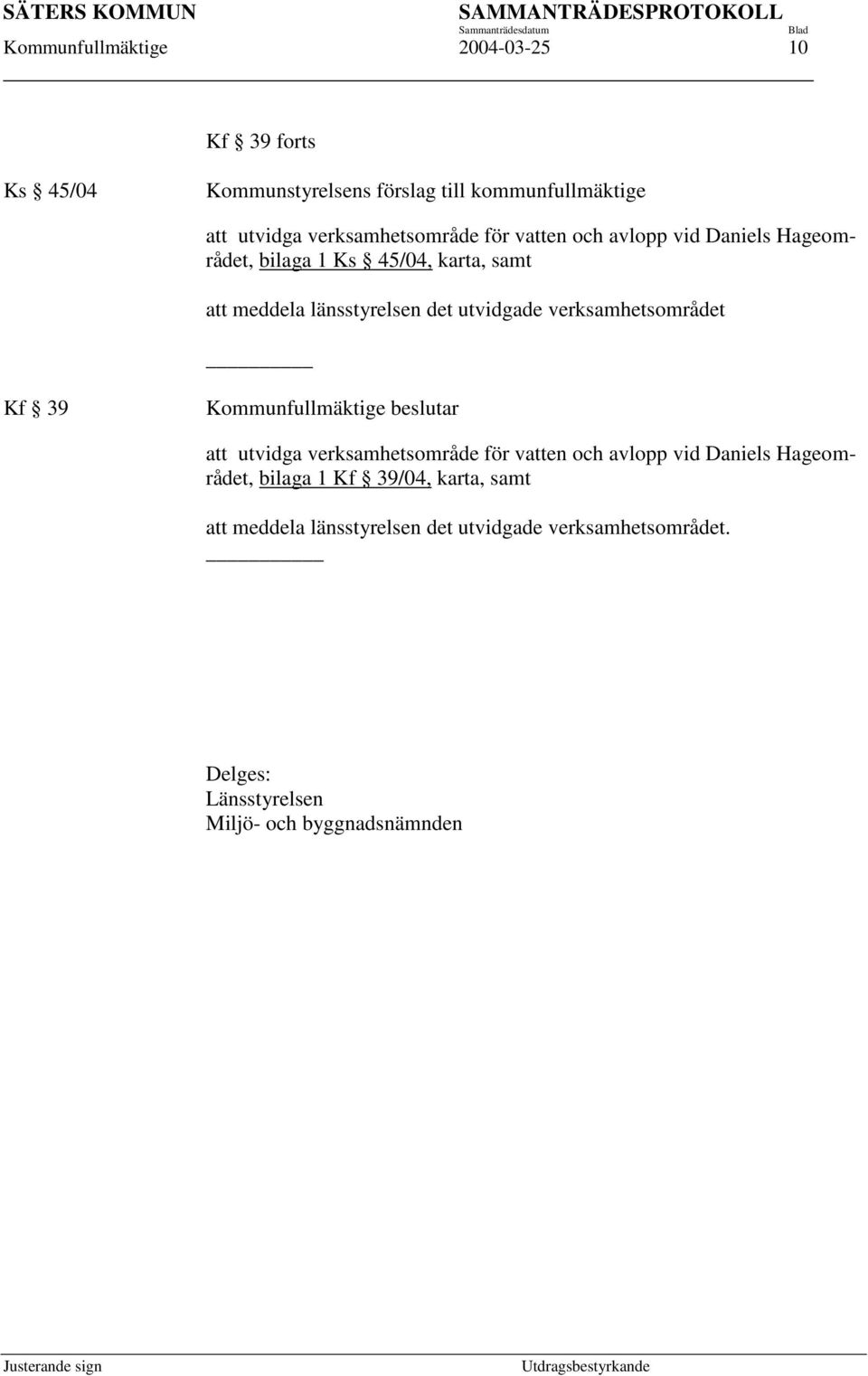 SÄTERS KOMMUN SAMMANTRÄDESPROTOKOLL
Sammanträdesdatum Blad
Kommunfullmäktige 2004-03-25 10

Kf § 39 forts

Ks § 45/04 Kommunstyrelsens förslag till kommunfullmäktige

att utvidga verksamhetsområde för vatten och avlopp vid Daniels Hageområdet, bilaga 1 Ks § 45/04, karta, samt

att meddela länsstyrelsen det utvidgade verksamhetsområdet

Kf § 39 Kommunfullmäktige beslutar

att utvidga verksamhetsområde för vatten och avlopp vid Daniels Hageområdet, bilaga 1 Kf § 39/04, karta, samt

att meddela länsstyrelsen det utvidgade verksamhetsområdet.

Delges:
Länsstyrelsen
Miljö- och byggnadsnämnden

Justerande sign Utdragsbestyrkande